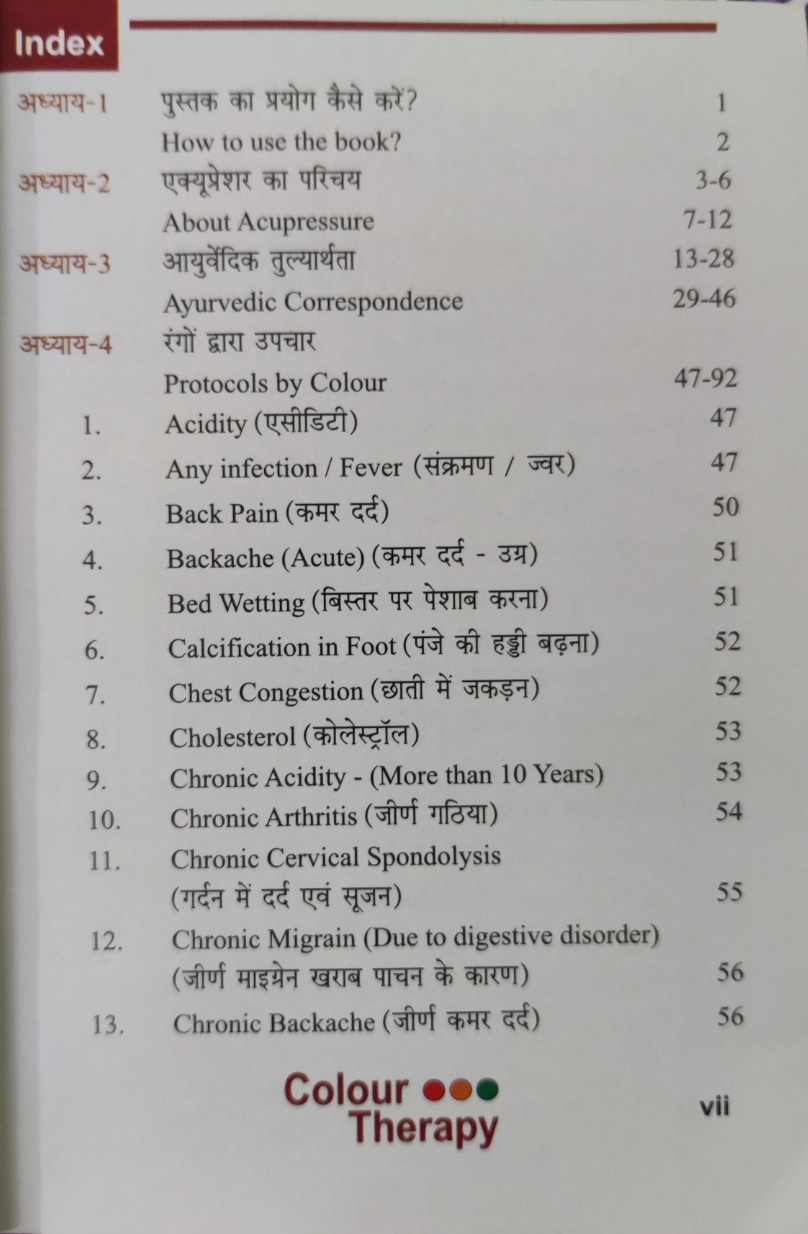 Index

अध्याय-1 पुस्तक का प्रयोग कैसे करें? 1
How to use the book? 2
अध्याय-2 एक्यूप्रेशर का परिचय 3-6
About Acupressure 7-12
अध्याय-3 आयुर्वेदिक तुल्यार्थता 13-28
Ayurvedic Correspondence 29-46
अध्याय-4 रंगों द्वारा उपचार
Protocols by Colour 47-92

1. Acidity (एसीडिटी) 47
2. Any infection / Fever (संक्रमण / ज्वर) 47
3. Back Pain (कमर दर्द) 50
4. Backache (Acute) (कमर दर्द - उग्र) 51
5. Bed Wetting (बिस्तर पर पेशाब करना) 51
6. Calcification in Foot (पंजे की हड्डी बढ़ना) 52
7. Chest Congestion (छाती में जकड़न) 52
8. Cholesterol (कोलेस्ट्रॉल) 53
9. Chronic Acidity - (More than 10 Years) 53
10. Chronic Arthritis (जीर्ण गठिया) 54
11. Chronic Cervical Spondolysis (गर्दन में दर्द एवं सूजन) 55
12. Chronic Migrain (Due to digestive disorder) (जीर्ण माइग्रेन खराब पाचन के कारण) 56
13. Chronic Backache (जीर्ण कमर दर्द) 56

Colour Therapy

vii